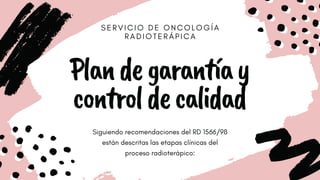 SERVICIO DE ONCOLOGÍA RADIOTERÁPICA

Plan de garantía y control de calidad

Siguiendo recomendaciones del RD 1566/98 están descritas las etapas clínicas del proceso radioterápico: